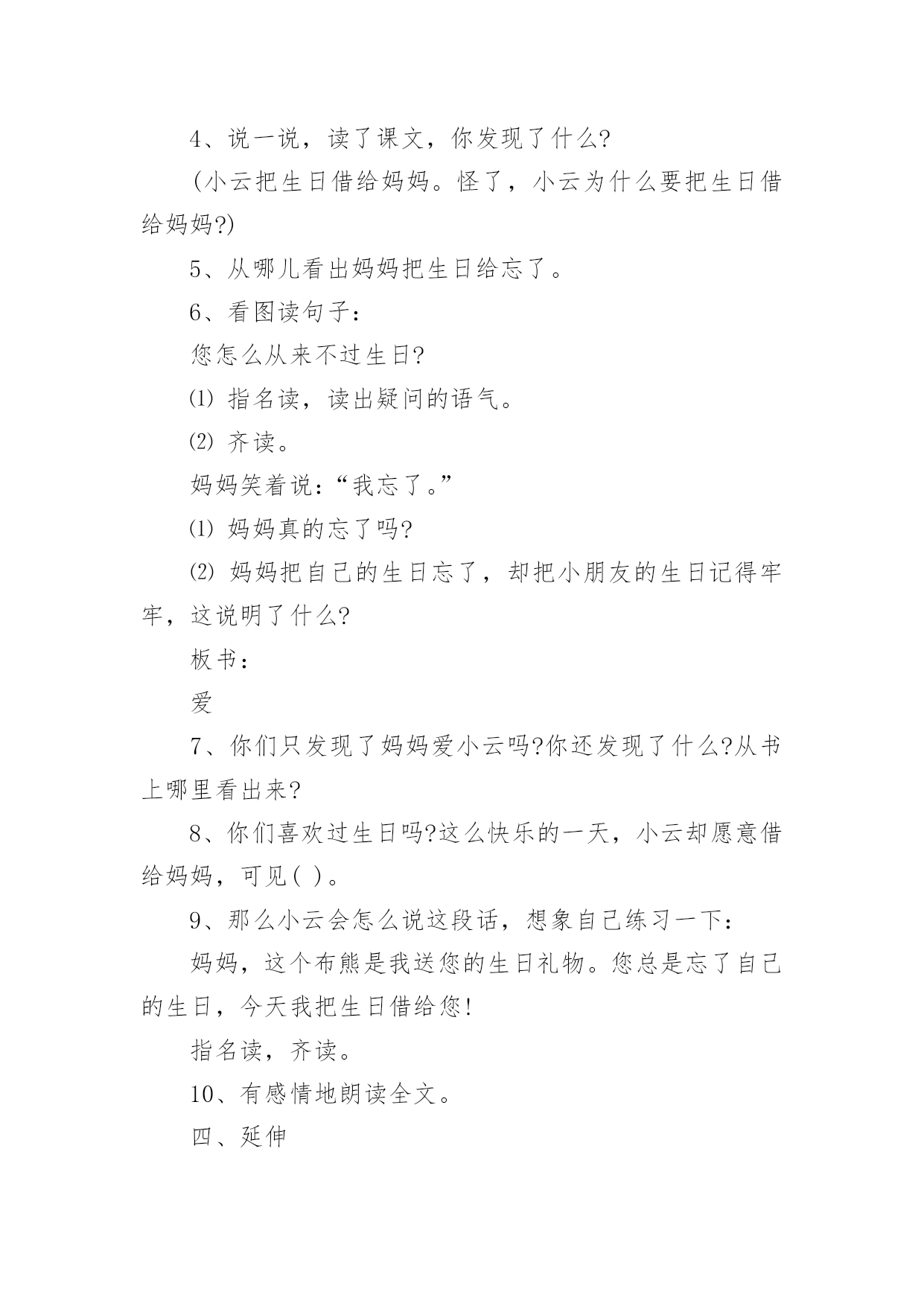 4、说一说，读了课文，你发现了什么?

(小云把生日借给妈妈。怪了，小云为什么要把生日借给妈妈?)

5、从哪儿看出妈妈把生日给忘了。

6、看图读句子：

您怎么从来不过生日?

⑴ 指名读，读出疑问的语气。

⑵ 齐读。

妈妈笑着说：“我忘了。”

⑴ 妈妈真的忘了吗?

⑵ 妈妈把自己的生日忘了，却把小朋友的生日记得牢牢，这说明了什么?

板书：

爱

7、你们只发现了妈妈爱小云吗?你还发现了什么?从书上哪里看出来?

8、你们喜欢过生日吗?这么快乐的一天，小云却愿意借给妈妈，可见( )。

9、那么小云会怎么说这段话，想象自己练习一下：

妈妈，这个布熊是我送您的生日礼物。您总是忘了自己的生日，今天我把生日借给您!

指名读，齐读。

10、有感情地朗读全文。

四、延伸